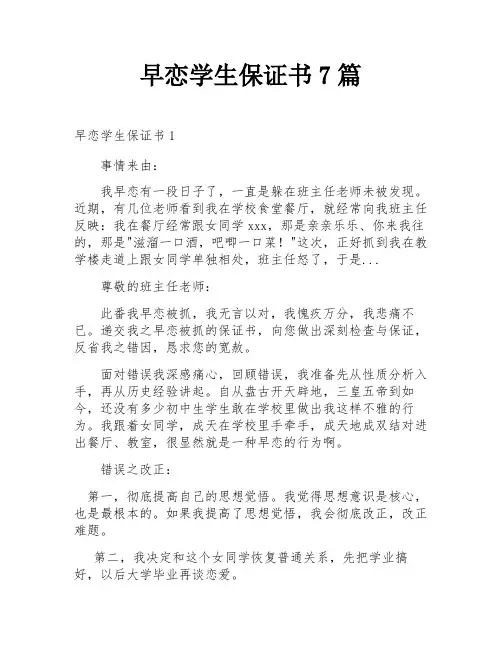 早恋学生保证书 7 篇

早恋学生保证书 1

事情来由：

我早恋有一段日子了，一直是躲在班主任老师未被发现。近期，有几位老师看到我在学校食堂餐厅，就经常向我班主任反映：我在餐厅经常跟女同学 xxx，那是亲亲乐乐、你来我往的，那是"滋溜一口酒，吧唧一口菜！"这次，正好抓到我在教学楼走道上跟女同学单独相处，班主任怒了，于是...

尊敬的班主任老师：

此番我早恋被抓，我无言以对，我愧疚万分，我悲痛不已。递交我之早恋被抓的保证书，向您做出深刻检查与保证，反省我之错因，恳求您的宽赦。

面对错误我深感痛心，回顾错误，我准备先从性质分析入手，再从历史经验讲起。自从盘古开天辟地，三皇五帝到如今，还没有多少初中生学生敢在学校里做出我这样不雅的行为。我跟着女同学，成天在学校里手牵手，成天地成双结对进出餐厅、教室，很显然就是一种早恋的行为啊。

错误之改正：

第一，彻底提高自己的思想觉悟。我觉得思想意识是核心，也是最根本的。如果我提高了思想觉悟，我会彻底改正，改正难题。

第二，我决定和这个女同学恢复普通关系，先把学业搞好，以后大学毕业再谈恋爱。